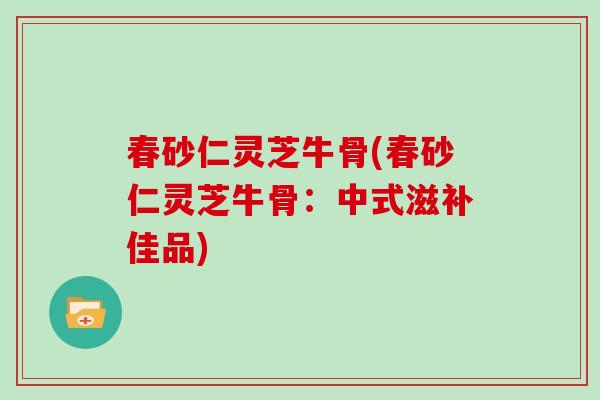 春砂仁灵芝牛骨(春砂仁灵芝牛骨：中式滋补佳品)